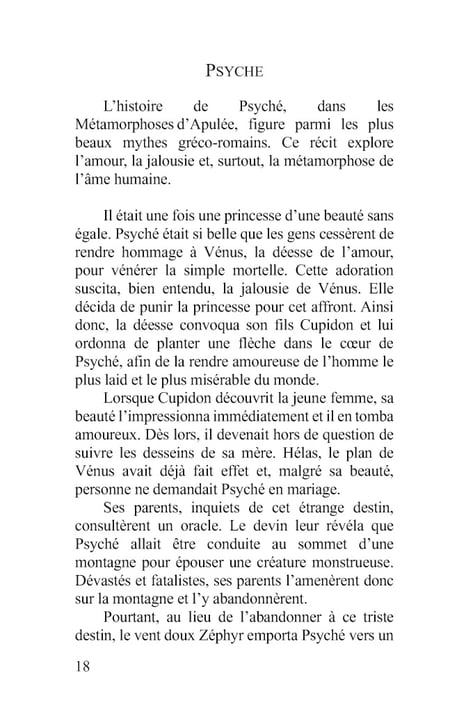 PSYCHE

L'histoire de Psyché, dans les Métamorphoses d'Apulée, figure parmi les plus beaux mythes gréco-romains. Ce récit explore l'amour, la jalousie et, surtout, la métamorphose de l'âme humaine.

Il était une fois une princesse d'une beauté sans égale. Psyché était si belle que les gens cessèrent de rendre hommage à Vénus, la déesse de l'amour, pour vénérer la simple mortelle. Cette adoration suscita, bien entendu, la jalousie de Vénus. Elle décida de punir la princesse pour cet affront. Ainsi donc, la déesse convoqua son fils Cupidon et lui ordonna de planter une flèche dans le cœur de Psyché, afin de la rendre amoureuse de l'homme le plus laid et le plus misérable du monde.

Lorsque Cupidon découvrit la jeune femme, sa beauté l'impressionna immédiatement et il en tomba amoureux. Dès lors, il devenait hors de question de suivre les desseins de sa mère. Hélas, le plan de Vénus avait déjà fait effet et, malgré sa beauté, personne ne demandait Psyché en mariage.

Ses parents, inquiets de cet étrange destin, consultèrent un oracle. Le devin leur révéla que Psyché allait être conduite au sommet d'une montagne pour épouser une créature monstrueuse. Dévastés et fatalistes, ses parents l'amenèrent donc sur la montagne et l'y abandonnèrent.

Pourtant, au lieu de l'abandonner à ce triste destin, le vent doux Zéphyr emporta Psyché vers un

18